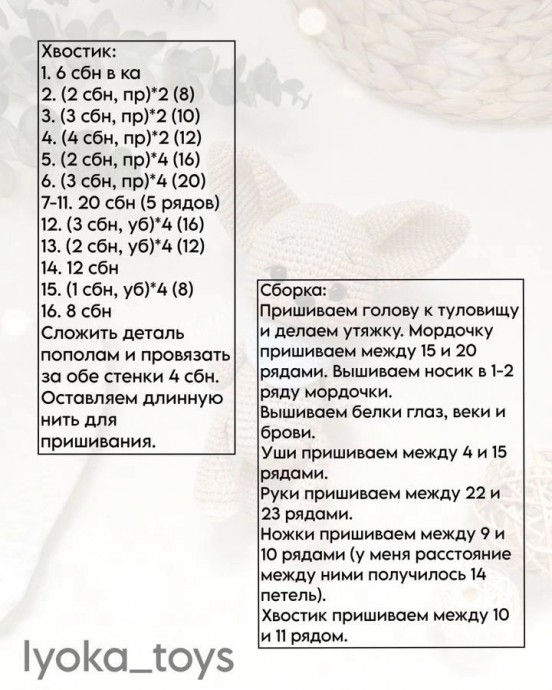 Хвостик:
1. 6 сбн в ка
2. (2 сбн, пр)*2 (8)
3. (3 сбн, пр)*2 (10)
4. (4 сбн, пр)*2 (12)
5. (2 сбн, пр)*4 (16)
6. (3 сбн, пр)*4 (20)
7-11. 20 сбн (5 рядов)
12. (3 сбн, уб)*4 (16)
13. (2 сбн, уб)*4 (12)
14. 12 сбн
15. (1 сбн, уб)*4 (8)
16. 8 сбн
Сложить деталь пополам и провязать за обе стенки 4 сбн. Оставляем длинную нить для пришивания.

Сборка:
Пришиваем голову к туловищу и делаем утяжку. Мордочку пришиваем между 15 и 20 рядами. Вышиваем носик в 1-2 ряду мордочки.
Вышиваем белки глаз, веки и брови.
Уши пришиваем между 4 и 15 рядами.
Руки пришиваем между 22 и 23 рядами.
Ножки пришиваем между 9 и 10 рядами (у меня расстояние между ними получилось 14 петель).
Хвостик пришиваем между 10 и 11 рядом.

lyoka_toys